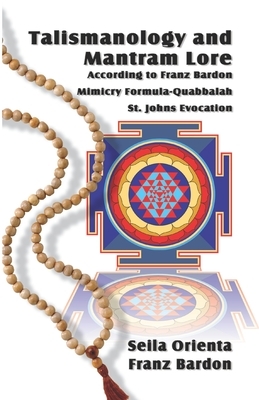 Talismanology and Mantram Lore
According to Franz Bardon
Mimicry Formula-Quabbalah
St. Johns Evocation

Seila Orienta
Franz Bardon